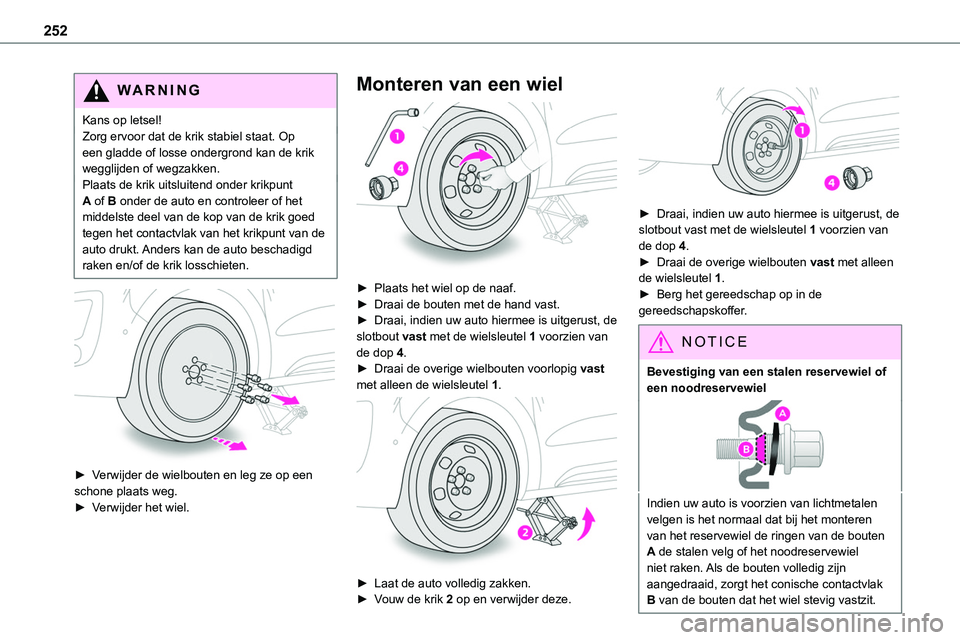 252

WARNING

Kans op letsel!
Zorg ervoor dat de krik stabiel staat. Op een gladde of losse ondergrond kan de krik wegglijden of wegzakken.
Plaats de krik uitsluitend onder krikpunt A of B onder de auto en controleer of het middelste deel van de kop van de krik goed tegen het contactvlak van het krikpunt van de auto drukt. Anders kan de auto beschadigd raken en/of de krik losschieten.

► Verwijder de wielbouten en leg ze op een schone plaats weg.
► Verwijder het wiel.

Monteren van een wiel

1
4

► Plaats het wiel op de naaf.
► Draai de bouten met de hand vast.
► Draai, indien uw auto hiermee is uitgerust, de slotbout vast met de wielsleutel 1 voorzien van de dop 4.
► Draai de overige wielbouten voorlopig vast met alleen de wielsleutel 1.

2

► Laat de auto volledig zakken.
► Vouw de krik 2 op en verwijder deze.

1
4

► Draai, indien uw auto hiermee is uitgerust, de slotbout vast met de wielsleutel 1 voorzien van de dop 4.
► Draai de overige wielbouten vast met alleen de wielsleutel 1.
► Berg het gereedschap op in de gereedschapskoffer.

NOTICE

Bevestiging van een stalen reservewiel of een noodreservewiel

A
B

Indien uw auto is voorzien van lichtmetalen velgen is het normaal dat bij het monteren van het reservewiel de ringen van de bouten A de stalen velg of het noodreservewiel niet raken. Als de bouten volledig zijn aangedraaid, zorgt het conische contactvlak B van de bouten dat het wiel stevig vastzit.

carmanualsonline.info